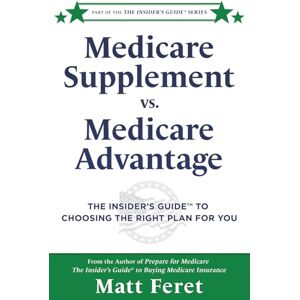 PART OF THE THE INSIDER'S GUIDE® SERIES

Medicare Supplement vs. Medicare Advantage

THE INSIDER'S GUIDE™ TO CHOOSING THE RIGHT PLAN FOR YOU

From the Author of Prepare for Medicare
The Insider's Guide® to Buying Medicare Insurance

Matt Feret